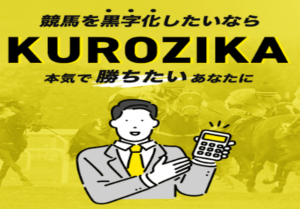 競馬を黒字化したいなら

KUROZIKA

本気で勝ちたいあなたに